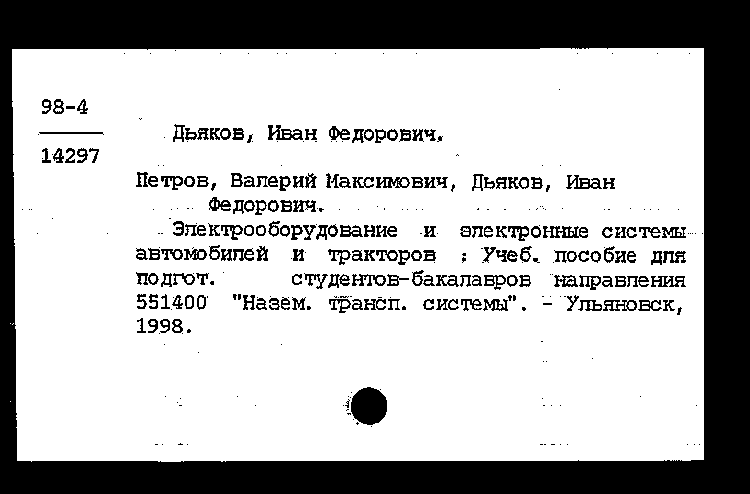 98-4

14297

Дьяков, Иван Федорович.

Петров, Валерий Максимович, Дьяков, Иван Федорович.

Электрооборудование и электронные системы автомобилей и тракторов : Учеб. пособие для подгот. студентов-бакалавров направления 551400 "Назем. трансп. системы". - Ульяновск, 1998.